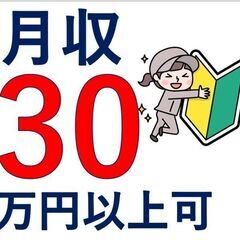 月収
30
万円以上可